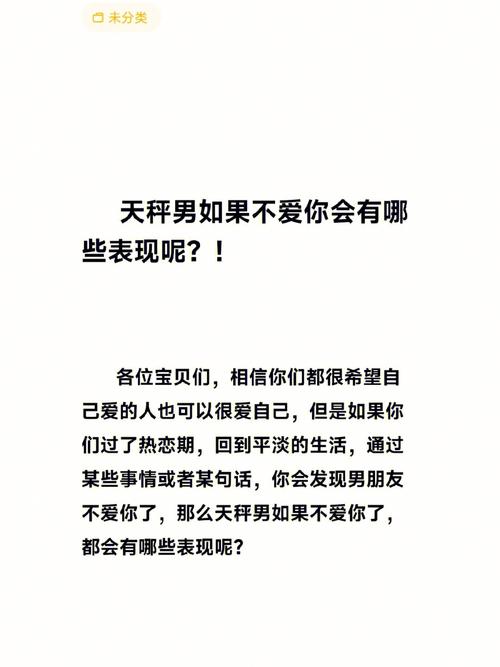 未分类

天秤男如果不爱你会有哪些表现呢？！

各位宝贝们，相信你们都很希望自己爱的人也可以很爱自己，但是如果你们过了热恋期，回到平淡的生活，通过某些事情或者某句话，你会发现男朋友不爱你了，那么天秤男如果不爱你了，都会有哪些表现呢？